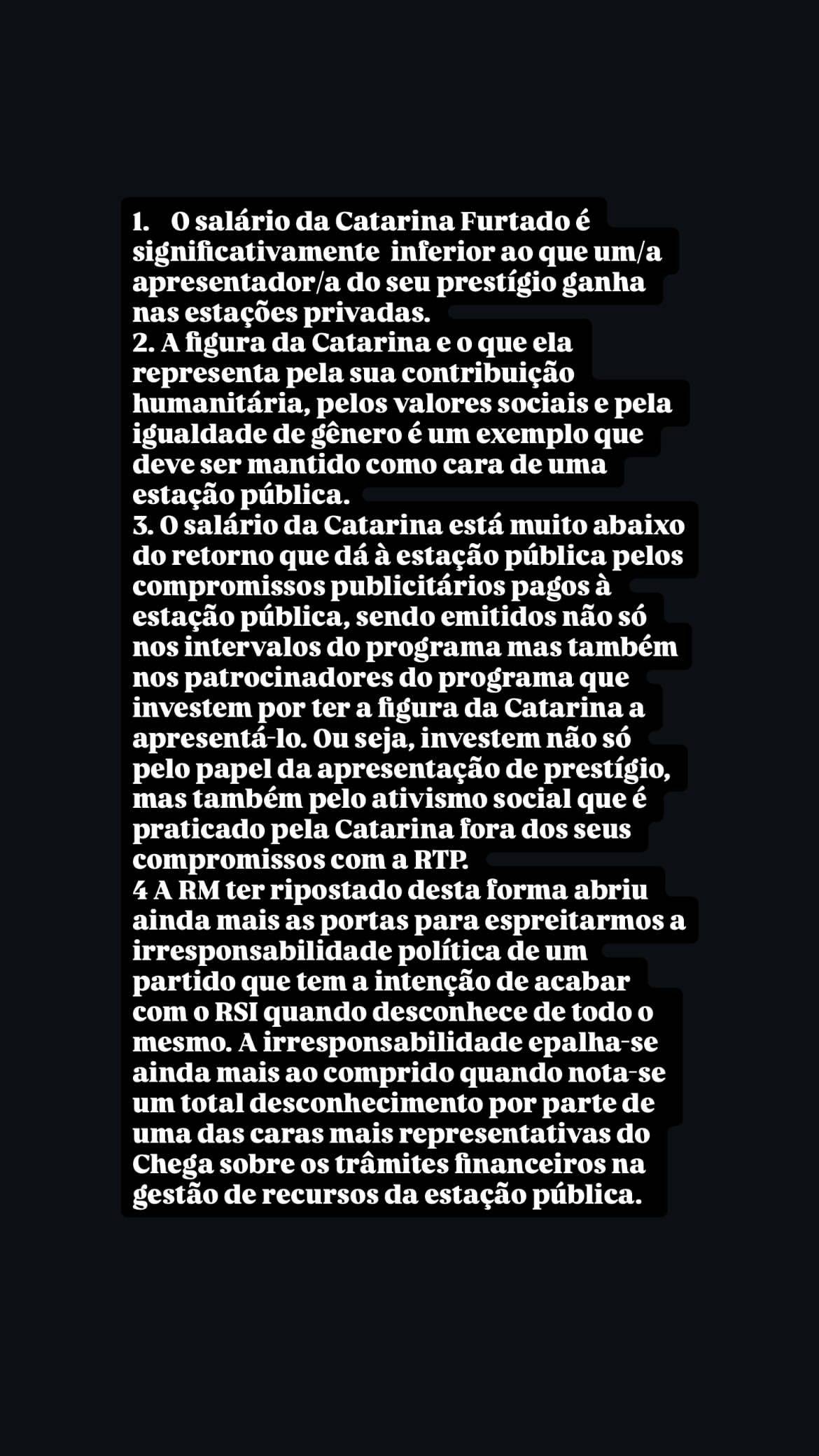 1. O salário da Catarina Furtado é significativamente inferior ao que um/a apresentador/a do seu prestígio ganha nas estações privadas.
2. A figura da Catarina e o que ela representa pela sua contribuição humanitária, pelos valores sociais e pela igualdade de gênero é um exemplo que deve ser mantido como cara de uma estação pública.
3. O salário da Catarina está muito abaixo do retorno que dá à estação pública pelos compromissos publicitários pagos à estação pública, sendo emitidos não só nos intervalos do programa mas também nos patrocinadores do programa que investem por ter a figura da Catarina a apresentá-lo. Ou seja, investem não só pelo papel da apresentação de prestígio, mas também pelo ativismo social que é praticado pela Catarina fora dos seus compromissos com a RTP.
4 A RM ter ripostado desta forma abriu ainda mais as portas para espreitarmos a irresponsabilidade política de um partido que tem a intenção de acabar com o RSI quando desconhece de todo o mesmo. A irresponsabilidade epalha-se ainda mais ao comprido quando nota-se um total desconhecimento por parte de uma das caras mais representativas do Chega sobre os trâmites financeiros na gestão de recursos da estação pública.